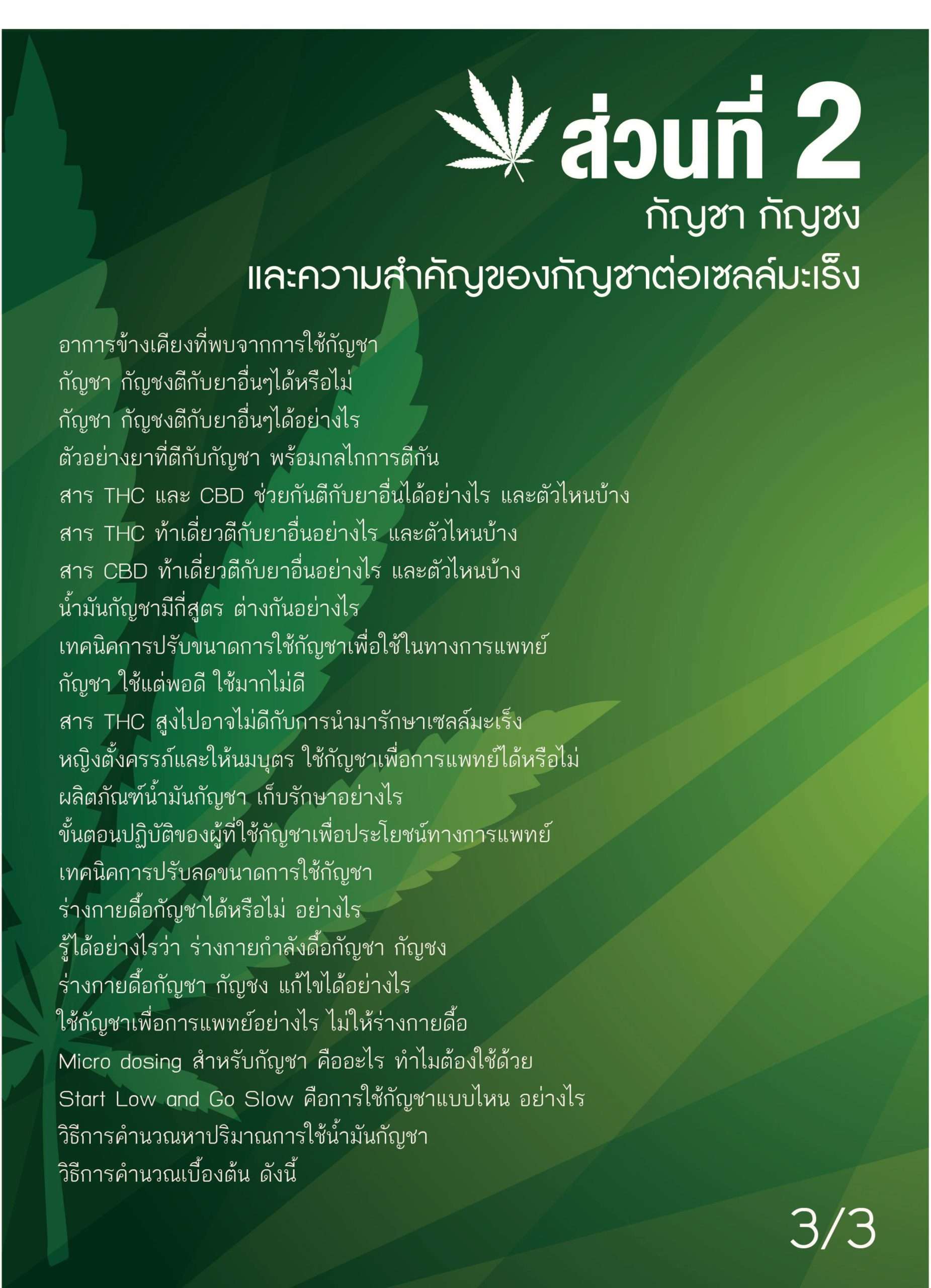 ส่วนที่ 2
กัญชา กัญชง
และความสำคัญของกัญชาต่อเซลล์มะเร็ง

อาการข้างเคียงที่พบจากการใช้กัญชา
กัญชา กัญชงตีกับยาอื่นๆได้หรือไม่
กัญชา กัญชงตีกับยาอื่นๆได้อย่างไร
ตัวอย่างยาที่ตีกับกัญชา พร้อมกลไกการตีกัน
สาร THC และ CBD ช่วยกันตีกับยาอื่นได้อย่างไร และตัวไหนบ้าง
สาร THC ท้าเดี่ยวตีกับยาอื่นอย่างไร และตัวไหนบ้าง
สาร CBD ท้าเดี่ยวตีกับยาอื่นอย่างไร และตัวไหนบ้าง
น้ำมันกัญชามีกี่สูตร ต่างกันอย่างไร
เทคนิคการปรับขนาดการใช้กัญชาเพื่อใช้ในทางการแพทย์
กัญชา ใช้แต่พอดี ใช้มากไม่ดี
สาร THC สูงไปอาจไม่ดีกับการนำมารักษาเซลล์มะเร็ง
หญิงตั้งครรภ์และให้นมบุตร ใช้กัญชาเพื่อการแพทย์ได้หรือไม่
ผลิตภัณฑ์น้ำมันกัญชา เก็บรักษาอย่างไร
ขั้นตอนปฏิบัติของผู้ที่ใช้กัญชาเพื่อประโยชน์ทางการแพทย์
เทคนิคการปรับลดขนาดการใช้กัญชา
ร่างกายดื้อกัญชาได้หรือไม่ อย่างไร
รู้ได้อย่างไรว่า ร่างกายกำลังดื้อกัญชา กัญชง
ร่างกายดื้อกัญชา กัญชง แก้ไขได้อย่างไร
ใช้กัญชาเพื่อการแพทย์อย่างไร ไม่ให้ร่างกายดื้อ
Micro dosing สำหรับกัญชา คืออะไร ทำไมต้องใช้ด้วย
Start Low and Go Slow คือการใช้กัญชาแบบไหน อย่างไร
วิธีการคำนวณหาปริมาณการใช้น้ำมันกัญชา
วิธีการคำนวณเบื้องต้น ดังนี้

3/3